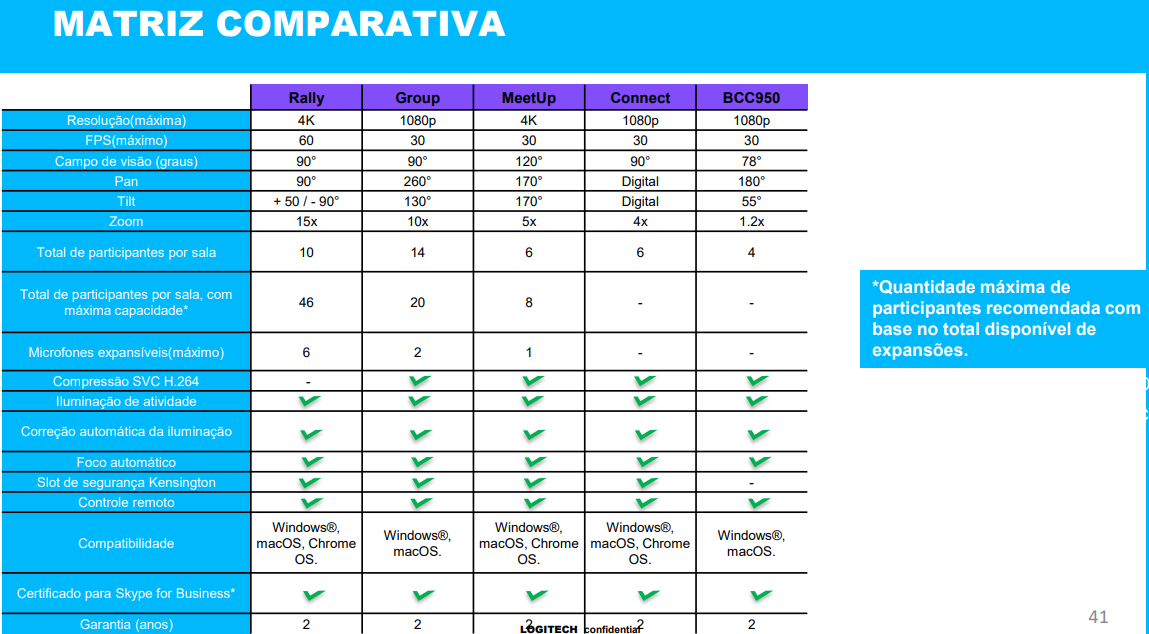 MATRIZ COMPARATIVA

| | Rally | Group | MeetUp | Connect | BCC950 |
|---|---|---|---|---|---|
| Resolução(máxima) | 4K | 1080p | 4K | 1080p | 1080p |
| FPS(máximo) | 60 | 30 | 30 | 30 | 30 |
| Campo de visão (graus) | 90° | 90° | 120° | 90° | 78° |
| Pan | 90° | 260° | 170° | Digital | 180° |
| Tilt | + 50 / - 90° | 130° | 170° | Digital | 55° |
| Zoom | 15x | 10x | 5x | 4x | 1.2x |
| Total de participantes por sala | 10 | 14 | 6 | 6 | 4 |
| Total de participantes por sala, com máxima capacidade* | 46 | 20 | 8 | - | - |
| Microfones expansíveis(máximo) | 6 | 2 | 1 | - | - |
| Compressão SVC H.264 | - | ✓ | ✓ | ✓ | ✓ |
| Iluminação de atividade | ✓ | ✓ | ✓ | ✓ | ✓ |
| Correção automática da iluminação | ✓ | ✓ | ✓ | ✓ | ✓ |
| Foco automático | ✓ | ✓ | ✓ | ✓ | ✓ |
| Slot de segurança Kensington | ✓ | ✓ | ✓ | ✓ | - |
| Controle remoto | ✓ | ✓ | ✓ | ✓ | ✓ |
| Compatibilidade | Windows®, macOS, Chrome OS. | Windows®, macOS. | Windows®, macOS, Chrome OS. | Windows®, macOS, Chrome OS. | Windows®, macOS. |
| Certificado para Skype for Business* | ✓ | ✓ | ✓ | ✓ | ✓ |
| Garantia (anos) | 2 | 2 | 2 | 2 | 2 |

*Quantidade máxima de participantes recomendada com base no total disponível de expansões.

LOGITECH confidential

41